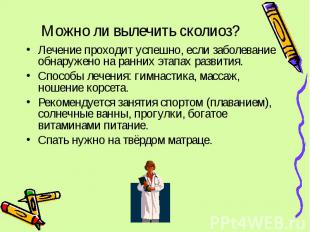 Можно ли вылечить сколиоз?

• Лечение проходит успешно, если заболевание обнаружено на ранних этапах развития.
• Способы лечения: гимнастика, массаж, ношение корсета.
• Рекомендуется занятия спортом (плаванием), солнечные ванны, прогулки, богатое витаминами питание.
• Спать нужно на твёрдом матраце.

PPt4WEB.ru